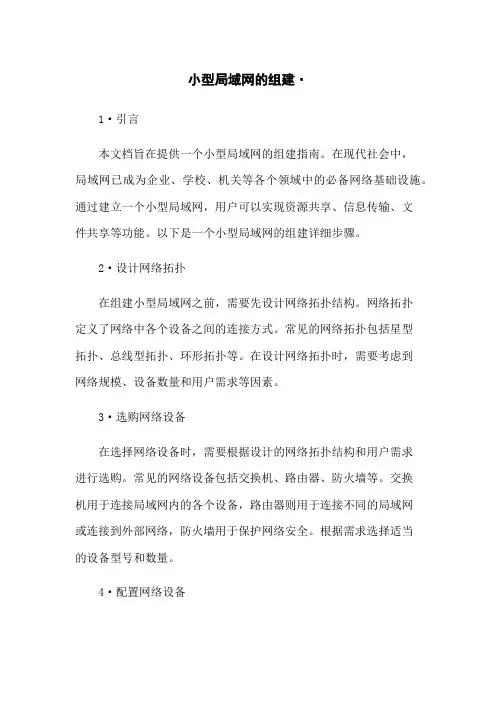 小型局域网的组建·

1·引言

本文档旨在提供一个小型局域网的组建指南。在现代社会中，局域网已成为企业、学校、机关等各个领域中的必备网络基础设施。通过建立一个小型局域网，用户可以实现资源共享、信息传输、文件共享等功能。以下是一个小型局域网的组建详细步骤。

2·设计网络拓扑

在组建小型局域网之前，需要先设计网络拓扑结构。网络拓扑定义了网络中各个设备之间的连接方式。常见的网络拓扑包括星型拓扑、总线型拓扑、环形拓扑等。在设计网络拓扑时，需要考虑到网络规模、设备数量和用户需求等因素。

3·选购网络设备

在选择网络设备时，需要根据设计的网络拓扑结构和用户需求进行选购。常见的网络设备包括交换机、路由器、防火墙等。交换机用于连接局域网内的各个设备，路由器则用于连接不同的局域网或连接到外部网络，防火墙用于保护网络安全。根据需求选择适当的设备型号和数量。

4·配置网络设备